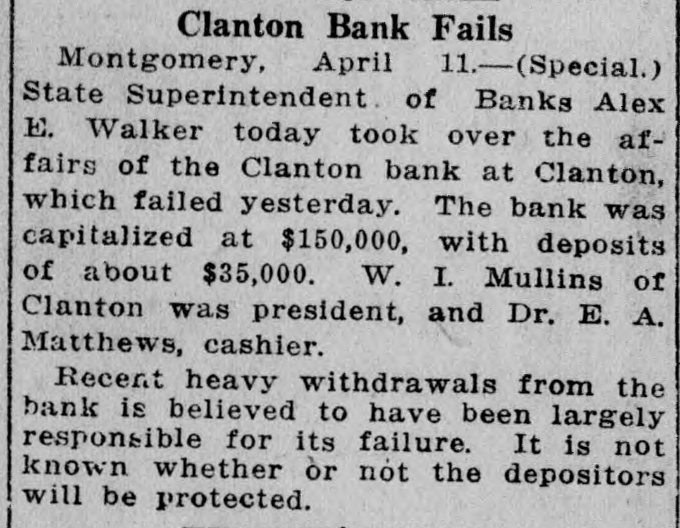 Clanton Bank Fails

Montgomery, April 11.—(Special.) State Superintendent of Banks Alex E. Walker today took over the affairs of the Clanton bank at Clanton, which failed yesterday. The bank was capitalized at $150,000, with deposits of about $35,000. W. I. Mullins of Clanton was president, and Dr. E. A. Matthews, cashier.

Recent heavy withdrawals from the bank is believed to have been largely responsible for its failure. It is not known whether or not the depositors will be protected.